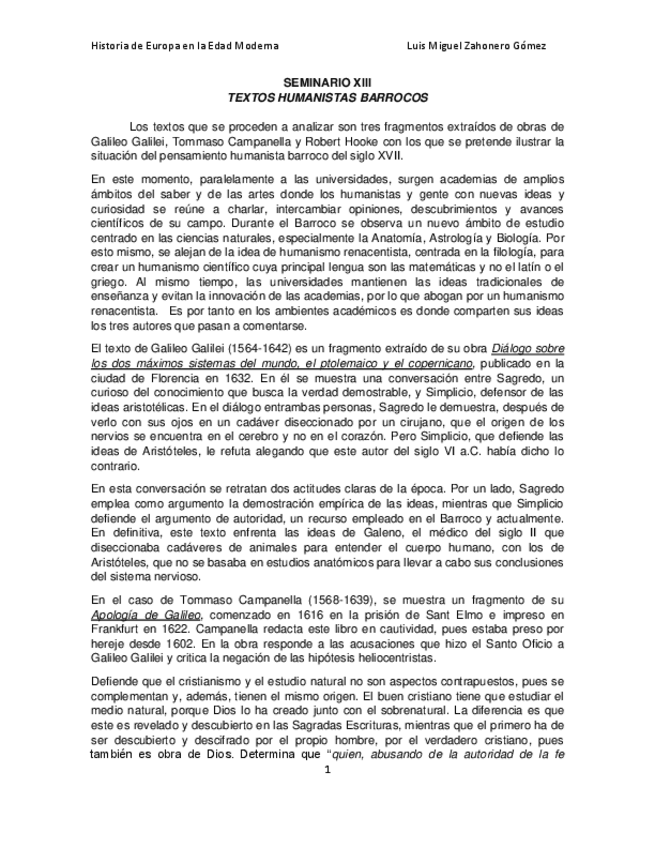 Historia de Europa en la Edad Moderna

Luis Miguel Zahonero Gómez

SEMINARIO XIII
TEXTOS HUMANISTAS BARROCOS

Los textos que se proceden a analizar son tres fragmentos extraídos de obras de Galileo Galilei, Tommaso Campanella y Robert Hooke con los que se pretende ilustrar la situación del pensamiento humanista barroco del siglo XVII.

En este momento, paralelamente a las universidades, surgen academias de amplios ámbitos del saber y de las artes donde los humanistas y gente con nuevas ideas y curiosidad se reúne a charlar, intercambiar opiniones, descubrimientos y avances científicos de su campo. Durante el Barroco se observa un nuevo ámbito de estudio centrado en las ciencias naturales, especialmente la Anatomía, Astrología y Biología. Por esto mismo, se alejan de la idea de humanismo renacentista, centrada en la filología, para crear un humanismo científico cuya principal lengua son las matemáticas y no el latín o el griego. Al mismo tiempo, las universidades mantienen las ideas tradicionales de enseñanza y evitan la innovación de las academias, por lo que abogan por un humanismo renacentista. Es por tanto en los ambientes académicos es donde comparten sus ideas los tres autores que pasan a comentarse.

El texto de Galileo Galilei (1564-1642) es un fragmento extraído de su obra Diálogo sobre los dos máximos sistemas del mundo, el ptolemaico y el copernicano, publicado en la ciudad de Florencia en 1632. En él se muestra una conversación entre Sagredo, un curioso del conocimiento que busca la verdad demostrable, y Simplicio, defensor de las ideas aristotélicas. En el diálogo entrambas personas, Sagredo le demuestra, después de verlo con sus ojos en un cadáver diseccionado por un cirujano, que el origen de los nervios se encuentra en el cerebro y no en el corazón. Pero Simplicio, que defiende las ideas de Aristóteles, le refuta alegando que este autor del siglo VI a.C. había dicho lo contrario.

En esta conversación se retratan dos actitudes claras de la época. Por un lado, Sagredo emplea como argumento la demostración empírica de las ideas, mientras que Simplicio defiende el argumento de autoridad, un recurso empleado en el Barroco y actualmente. En definitiva, este texto enfrenta las ideas de Galeno, el médico del siglo II que diseccionaba cadáveres de animales para entender el cuerpo humano, con los de Aristóteles, que no se basaba en estudios anatómicos para llevar a cabo sus conclusiones del sistema nervioso.

En el caso de Tommaso Campanella (1568-1639), se muestra un fragmento de su Apología de Galileo, comenzado en 1616 en la prisión de Sant Elmo e impreso en Frankfurt en 1622. Campanella redacta este libro en cautividad, pues estaba preso por hereje desde 1602. En la obra responde a las acusaciones que hizo el Santo Oficio a Galileo Galilei y critica la negación de las hipótesis heliocentristas.

Defiende que el cristianismo y el estudio natural no son aspectos contrapuestos, pues se complementan y, además, tienen el mismo origen. El buen cristiano tiene que estudiar el medio natural, porque Dios lo ha creado junto con el sobrenatural. La diferencia es que este es revelado y descubierto en las Sagradas Escrituras, mientras que el primero ha de ser descubierto y descifrado por el propio hombre, por el verdadero cristiano, pues también es obra de Dios. Determina que "quien, abusando de la autoridad de la fe

1